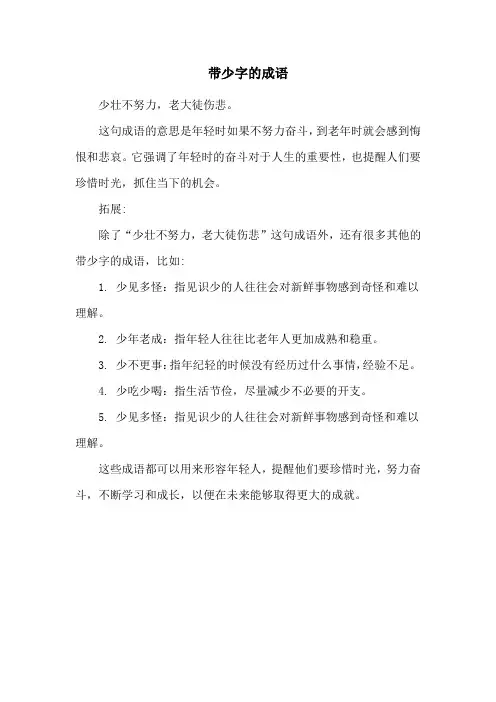 带少字的成语

少壮不努力，老大徒伤悲。

这句成语的意思是年轻时如果不努力奋斗，到老年时就会感到悔恨和悲哀。它强调了年轻时的奋斗对于人生的重要性，也提醒人们要珍惜时光，抓住当下的机会。

拓展：

除了“少壮不努力，老大徒伤悲”这句成语外，还有很多其他的带少字的成语，比如：

1. 少见多怪：指见识少的人往往会对新鲜事物感到奇怪和难以理解。

2. 少年老成：指年轻人往往比老年人更加成熟和稳重。

3. 少不更事：指年纪轻的时候没有经历过什么事情，经验不足。

4. 少吃少喝：指生活节俭，尽量减少不必要的开支。

5. 少见多怪：指见识少的人往往会对新鲜事物感到奇怪和难以理解。

这些成语都可以用来形容年轻人，提醒他们要珍惜时光，努力奋斗，不断学习和成长，以便在未来能够取得更大的成就。